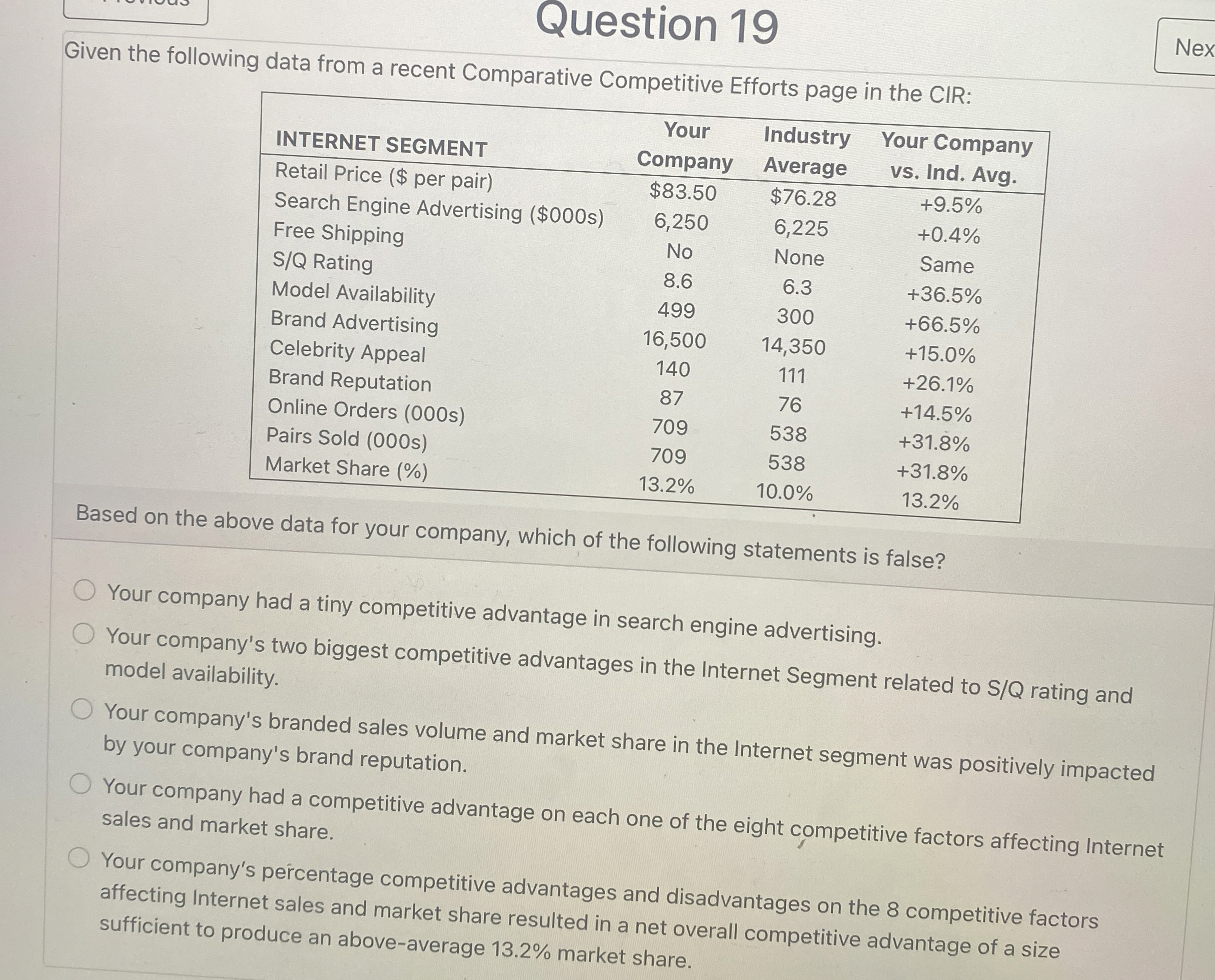 Question 19

Nex

Given the following data from a recent Comparative Competitive Efforts page in the CIR:

| INTERNET SEGMENT | Your Company | Industry Average | Your Company vs. Ind. Avg. |
|---|---|---|---|
| Retail Price ($ per pair) | $83.50 | $76.28 | +9.5% |
| Search Engine Advertising ($000s) | 6,250 | 6,225 | +0.4% |
| Free Shipping | No | None | Same |
| S/Q Rating | 8.6 | 6.3 | +36.5% |
| Model Availability | 499 | 300 | +66.5% |
| Brand Advertising | 16,500 | 14,350 | +15.0% |
| Celebrity Appeal | 140 | 111 | +26.1% |
| Brand Reputation | 87 | 76 | +14.5% |
| Online Orders (000s) | 709 | 538 | +31.8% |
| Pairs Sold (000s) | 709 | 538 | +31.8% |
| Market Share (%) | 13.2% | 10.0% | 13.2% |

Based on the above data for your company, which of the following statements is false?

Your company had a tiny competitive advantage in search engine advertising.

Your company's two biggest competitive advantages in the Internet Segment related to S/Q rating and model availability.

Your company's branded sales volume and market share in the Internet segment was positively impacted by your company's brand reputation.

Your company had a competitive advantage on each one of the eight competitive factors affecting Internet sales and market share.

Your company's percentage competitive advantages and disadvantages on the 8 competitive factors affecting Internet sales and market share resulted in a net overall competitive advantage of a size sufficient to produce an above-average 13.2% market share.